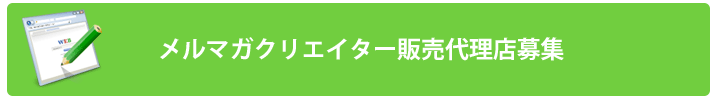 WEB

メルマガクリエイター販売代理店募集